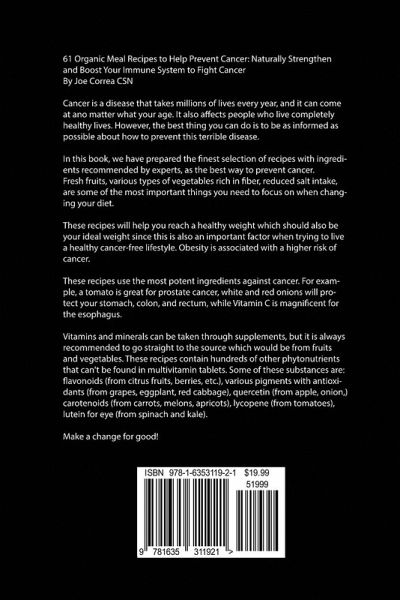 61 Organic Meal Recipes to Help Prevent Cancer: Naturally Strengthen and Boost Your Immune System to Fight Cancer
By Joe Correa CSN

Cancer is a disease that takes millions of lives every year, and it can come at ano matter what your age. It also affects people who live completely healthy lives. However, the best thing you can do is to be as informed as possible about how to prevent this terrible disease.

In this book, we have prepared the finest selection of recipes with ingredients recommended by experts, as the best way to prevent cancer.
Fresh fruits, various types of vegetables rich in fiber, reduced salt intake, are some of the most important things you need to focus on when changing your diet.

These recipes will help you reach a healthy weight which should also be your ideal weight since this is also an important factor when trying to live a healthy cancer-free lifestyle. Obesity is associated with a higher risk of cancer.

These recipes use the most potent ingredients against cancer. For example, a tomato is great for prostate cancer, white and red onions will protect your stomach, colon, and rectum, while Vitamin C is magnificent for the esophagus.

Vitamins and minerals can be taken through supplements, but it is always recommended to go straight to the source which would be from fruits and vegetables. These recipes contain hundreds of other phytonutrients that can't be found in multivitamin tablets. Some of these substances are: flavonoids (from citrus fruits, berries, etc.), various pigments with antioxidants (from grapes, eggplant, red cabbage), quercetin (from apple, onion,) carotenoids (from carrots, melons, apricots), lycopene (from tomatoes), lutein for eye (from spinach and kale).

Make a change for good!

ISBN 978-1-6353119-2-1 $19.99
51999
9 781635 311921 >